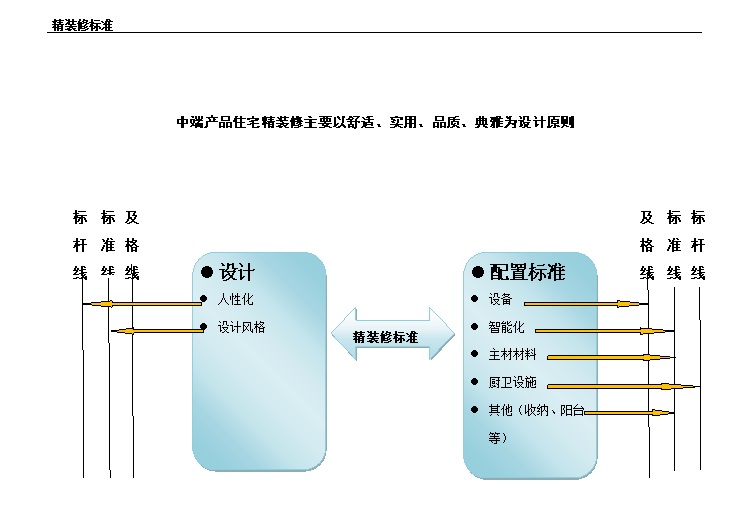 精装修标准

中端产品住宅精装修主要以舒适、实用、品质、典雅为设计原则

标杆线

标准线

及格线

● 设计

● 人性化

● 设计风格

精装修标准

● 配置标准

● 设备

● 智能化

● 主材材料

● 厨卫设施

● 其他（收纳、阳台等）

及格线

标准线

标杆线